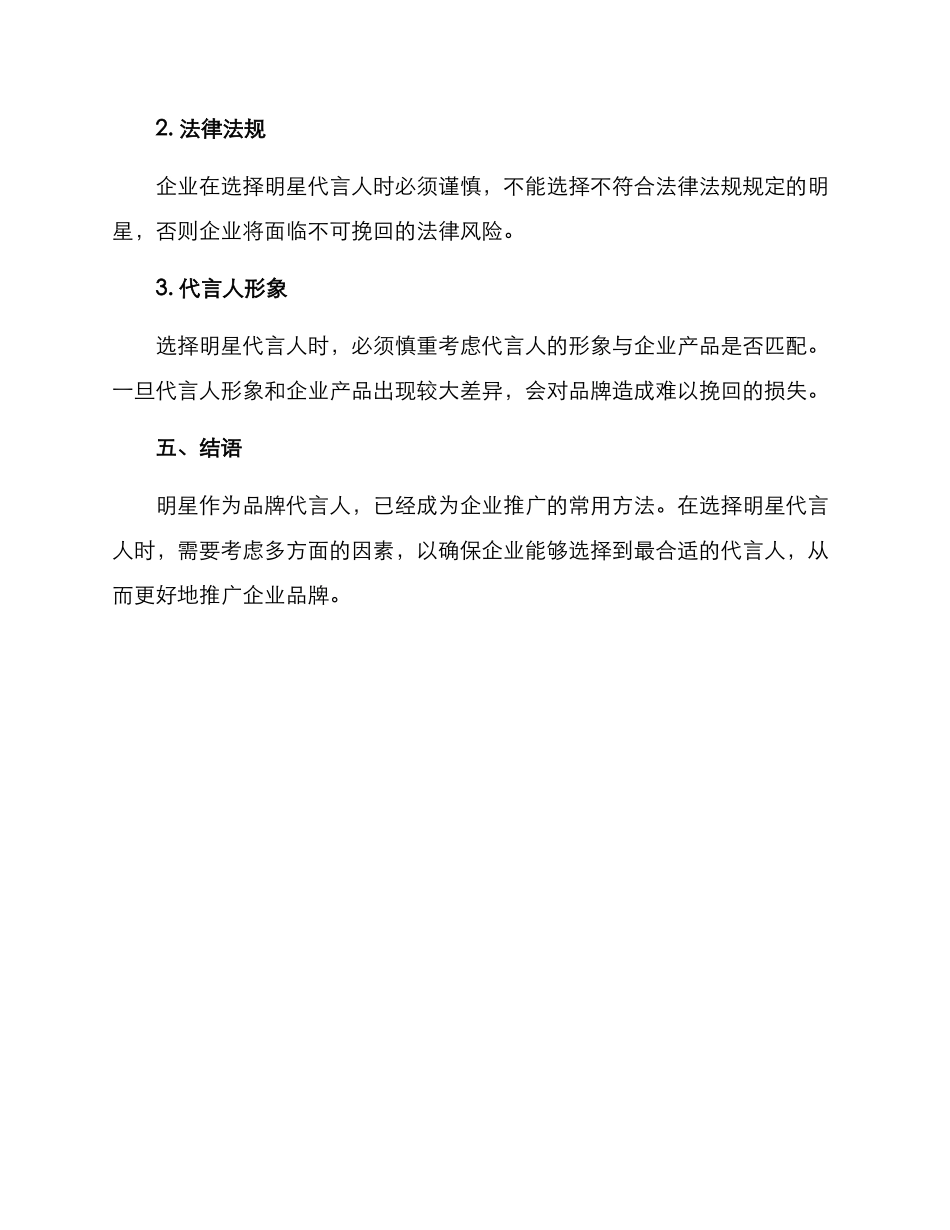 2. 法律法规

企业在选择明星代言人时必须谨慎，不能选择不符合法律法规规定的明星，否则企业将面临不可挽回的法律风险。

3. 代言人形象

选择明星代言人时，必须慎重考虑代言人的形象与企业产品是否匹配。一旦代言人形象和企业产品出现较大差异，会对品牌造成难以挽回的损失。

五、结语

明星作为品牌代言人，已经成为企业推广的常用方法。在选择明星代言人时，需要考虑多方面的因素，以确保企业能够选择到最合适的代言人，从而更好地推广企业品牌。